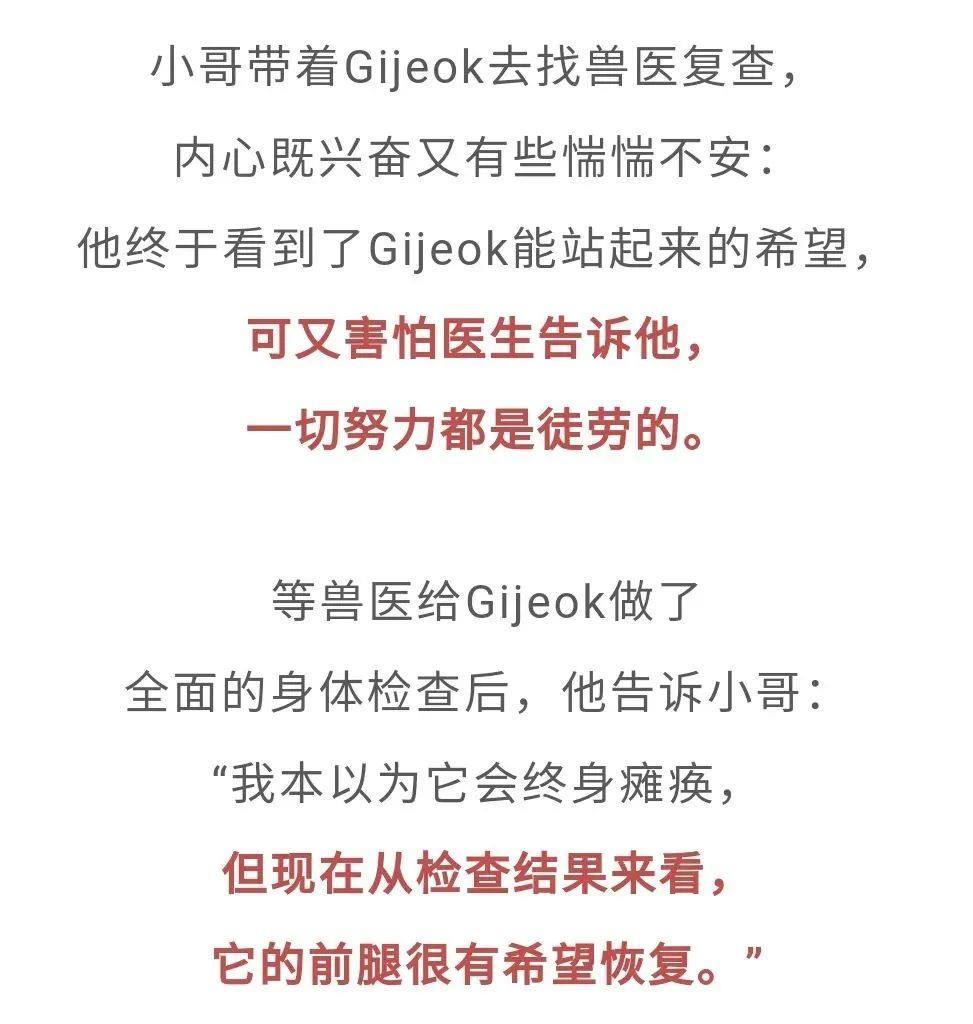 小哥带着Gijeok去找兽医复查，
内心既兴奋又有些惴惴不安：
他终于看到了Gijeok能站起来的希望，
可又害怕医生告诉他，
一切努力都是徒劳的。

等兽医给Gijeok做了
全面的身体检查后，他告诉小哥：
“我本以为它会终身瘫痪，
但现在从检查结果来看，
它的前腿很有希望恢复。”